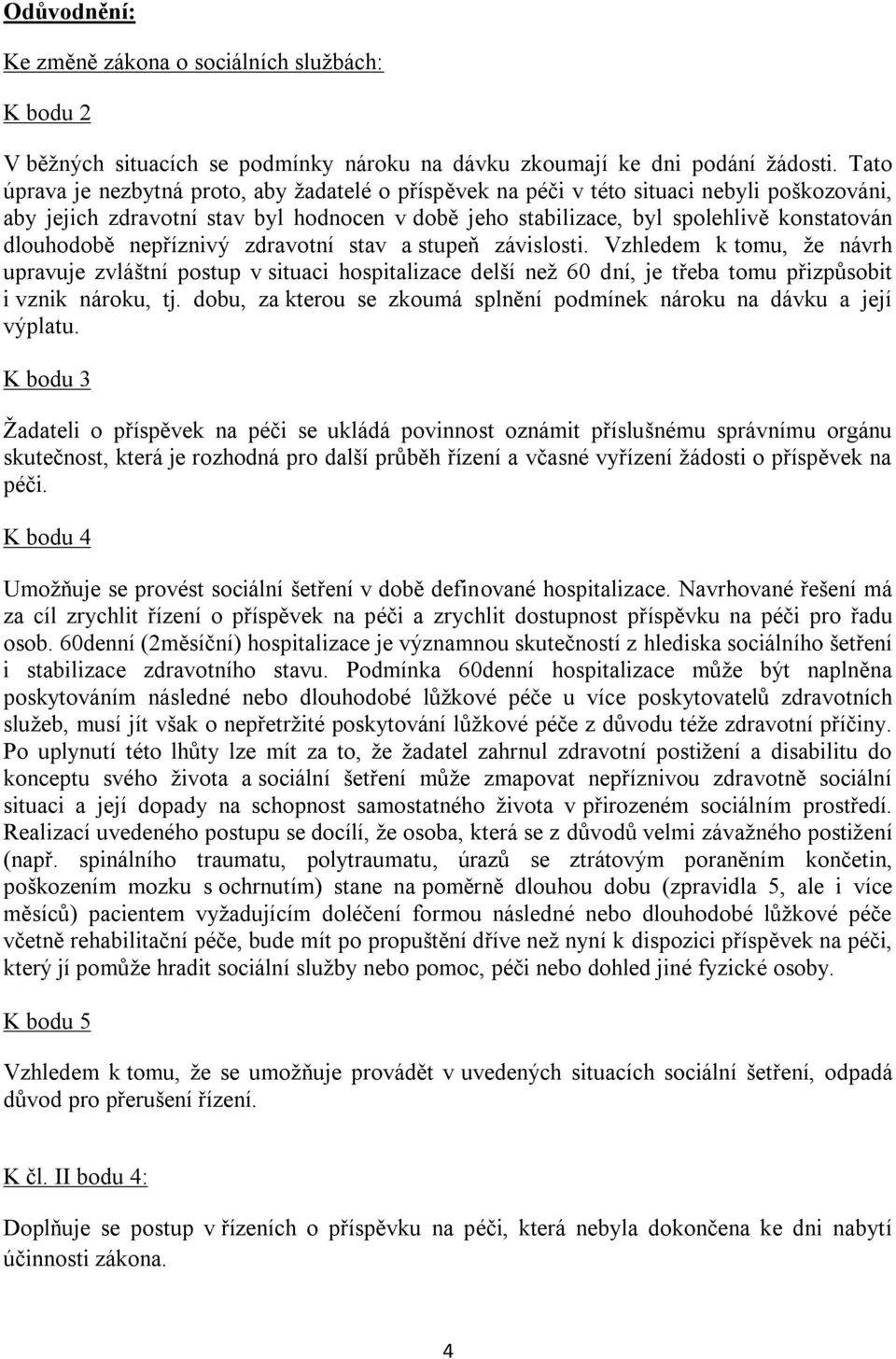 Odůvodnění:

Ke změně zákona o sociálních službách:

K bodu 2

V běžných situacích se podmínky nároku na dávku zkoumají ke dni podání žádosti. Tato úprava je nezbytná proto, aby žadatelé o příspěvek na péči v této situaci nebyli poškozováni, aby jejich zdravotní stav byl hodnocen v době jeho stabilizace, byl spolehlivě konstatován dlouhodobě nepříznivý zdravotní stav a stupeň závislosti. Vzhledem k tomu, že návrh upravuje zvláštní postup v situaci hospitalizace delší než 60 dní, je třeba tomu přizpůsobit i vznik nároku, tj. dobu, za kterou se zkoumá splnění podmínek nároku na dávku a její výplatu.

K bodu 3

Žadateli o příspěvek na péči se ukládá povinnost oznámit příslušnému správnímu orgánu skutečnost, která je rozhodná pro další průběh řízení a včasné vyřízení žádosti o příspěvek na péči.

K bodu 4

Umožňuje se provést sociální šetření v době definované hospitalizace. Navrhované řešení má za cíl zrychlit řízení o příspěvek na péči a zrychlit dostupnost příspěvku na péči pro řadu osob. 60denní (2měsíční) hospitalizace je významnou skutečností z hlediska sociálního šetření i stabilizace zdravotního stavu. Podmínka 60denní hospitalizace může být naplněna poskytováním následné nebo dlouhodobé lůžkové péče u více poskytovatelů zdravotních služeb, musí jít však o nepřetržité poskytování lůžkové péče z důvodu téže zdravotní příčiny. Po uplynutí této lhůty lze mít za to, že žadatel zahrnul zdravotní postižení a disabilitu do konceptu svého života a sociální šetření může zmapovat nepříznivou zdravotně sociální situaci a její dopady na schopnost samostatného života v přirozeném sociálním prostředí. Realizací uvedeného postupu se docílí, že osoba, která se z důvodů velmi závažného postižení (např. spinálního traumatu, polytraumatu, úrazů se ztrátovým poraněním končetin, poškozením mozku s ochrnutím) stane na poměrně dlouhou dobu (zpravidla 5, ale i více měsíců) pacientem vyžadujícím doléčení formou následné nebo dlouhodobé lůžkové péče včetně rehabilitační péče, bude mít po propuštění dříve než nyní k dispozici příspěvek na péči, který jí pomůže hradit sociální služby nebo pomoc, péči nebo dohled jiné fyzické osoby.

K bodu 5

Vzhledem k tomu, že se umožňuje provádět v uvedených situacích sociální šetření, odpadá důvod pro přerušení řízení.

K čl. II bodu 4:

Doplňuje se postup v řízeních o příspěvku na péči, která nebyla dokončena ke dni nabytí účinnosti zákona.

4